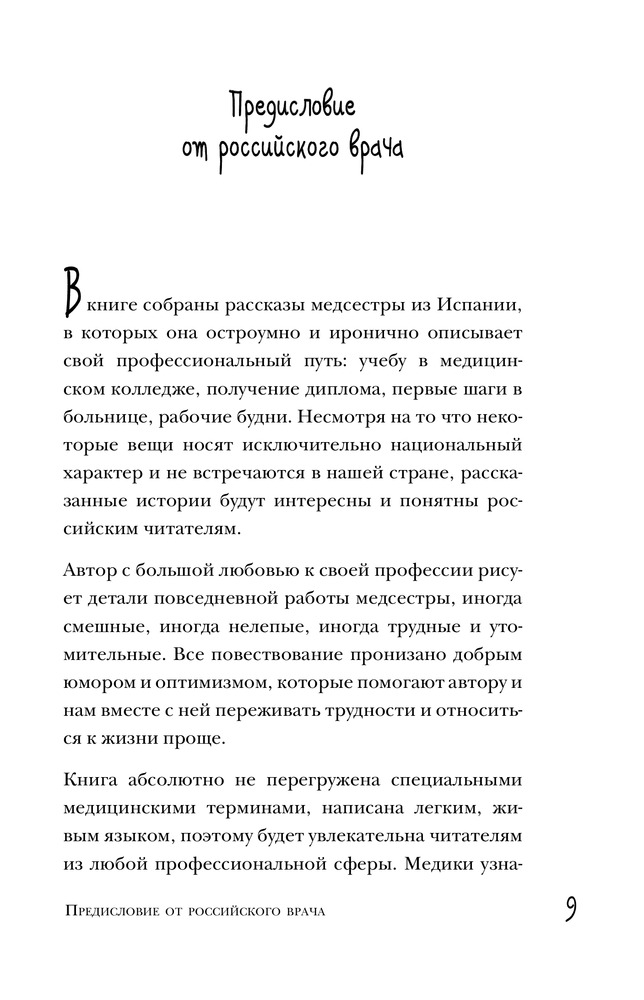 Предисловие от российского врача

В книге собраны рассказы медсестры из Испании, в которых она остроумно и иронично описывает свой профессиональный путь: учебу в медицинском колледже, получение диплома, первые шаги в больнице, рабочие будни. Несмотря на то что некоторые вещи носят исключительно национальный характер и не встречаются в нашей стране, рассказанные истории будут интересны и понятны российским читателям.

Автор с большой любовью к своей профессии рисует детали повседневной работы медсестры, иногда смешные, иногда нелепые, иногда трудные и утомительные. Все повествование пронизано добрым юмором и оптимизмом, которые помогают автору и нам вместе с ней переживать трудности и относиться к жизни проще.

Книга абсолютно не перегружена специальными медицинскими терминами, написана легким, живым языком, поэтому будет увлекательна читателям из любой профессиональной сферы. Медики узна-

Предисловие от российского врача 9